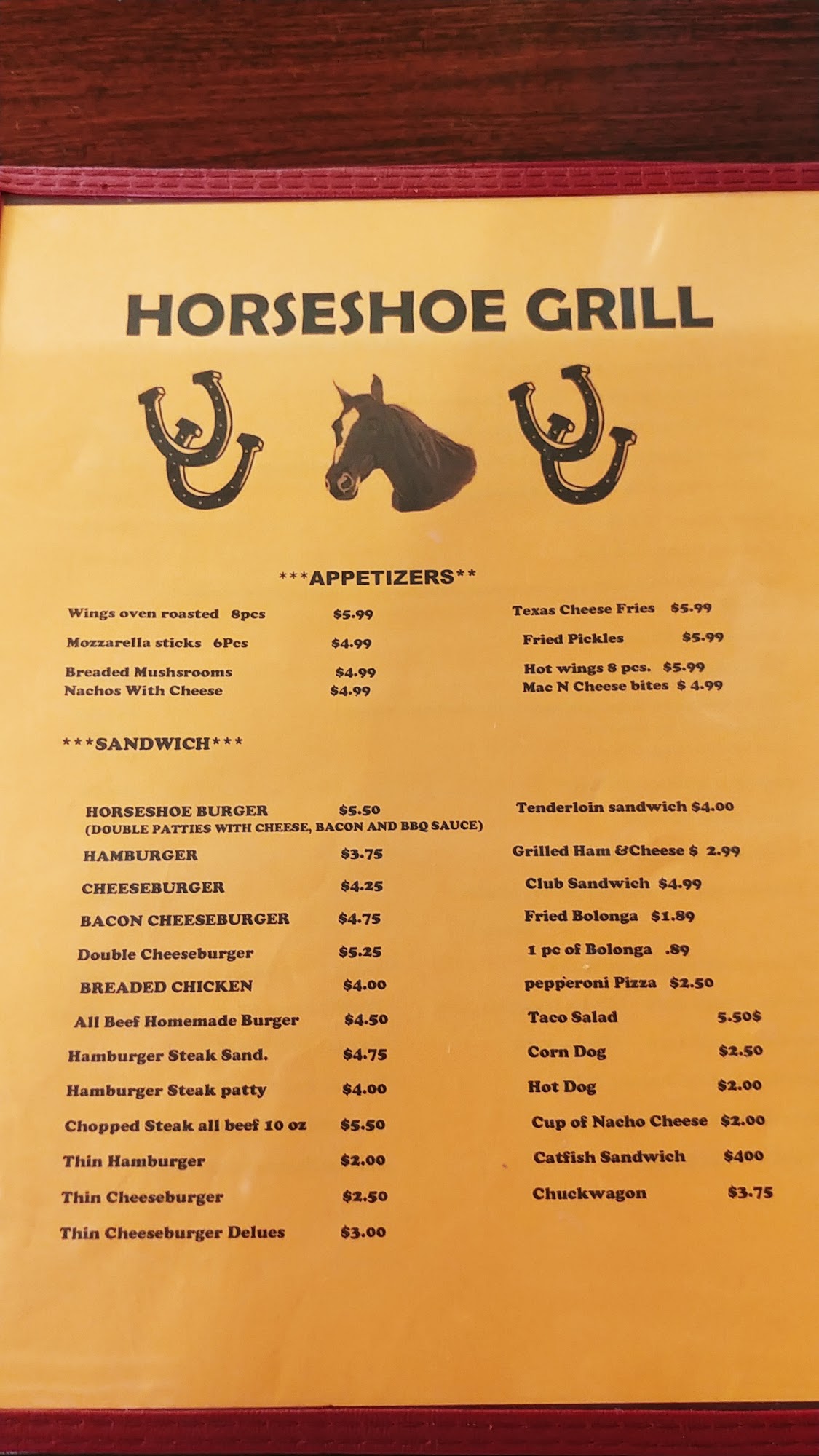 HORSESHOE GRILL

***APPETIZERS**

Wings oven roasted 8pcs $5.99

Mozzarella sticks 6Pcs $4.99

Breaded Mushsrooms $4.99

Nachos With Cheese $4.99

Texas Cheese Fries $5.99

Fried Pickles $5.99

Hot wings 8 pcs. $5.99

Mac N Cheese bites $ 4.99

***SANDWICH***

HORSESHOE BURGER $5.50
(DOUBLE PATTIES WITH CHEESE, BACON AND BBQ SAUCE)

HAMBURGER $3.75

CHEESEBURGER $4.25

BACON CHEESEBURGER $4.75

Double Cheeseburger $5.25

BREADED CHICKEN $4.00

All Beef Homemade Burger $4.50

Hamburger Steak Sand. $4.75

Hamburger Steak patty $4.00

Chopped Steak all beef 10 oz $5.50

Thin Hamburger $2.00

Thin Cheeseburger $2.50

Thin Cheeseburger Delues $3.00

Tenderloin sandwich $4.00

Grilled Ham &Cheese $ 2.99

Club Sandwich $4.99

Fried Bolonga $1.89

1 pc of Bolonga .89

pepperoni Pizza $2.50

Taco Salad 5.50$

Corn Dog $2.50

Hot Dog $2.00

Cup of Nacho Cheese $2.00

Catfish Sandwich $400

Chuckwagon $3.75